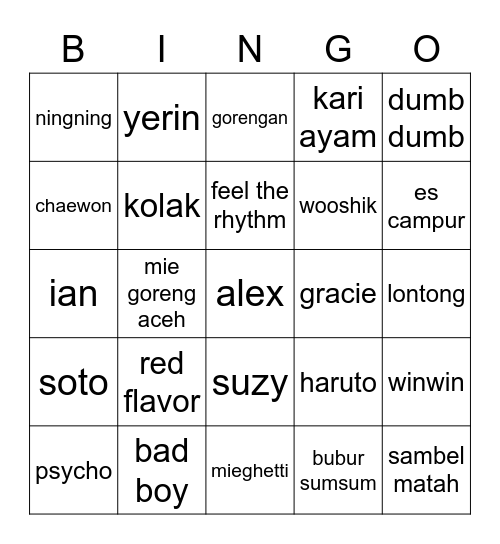 | B | I | N | G | O |
|---|---|---|---|---|
| ningning | yerin | gorengan | kari ayam | dumb dumb |
| chaewon | kolak | feel the rhythm | wooshik | es campur |
| ian | mie goreng aceh | alex | gracie | lontong |
| soto | red flavor | suzy | haruto | winwin |
| psycho | bad boy | mieghetti | bubur sumsum | sambel matah |